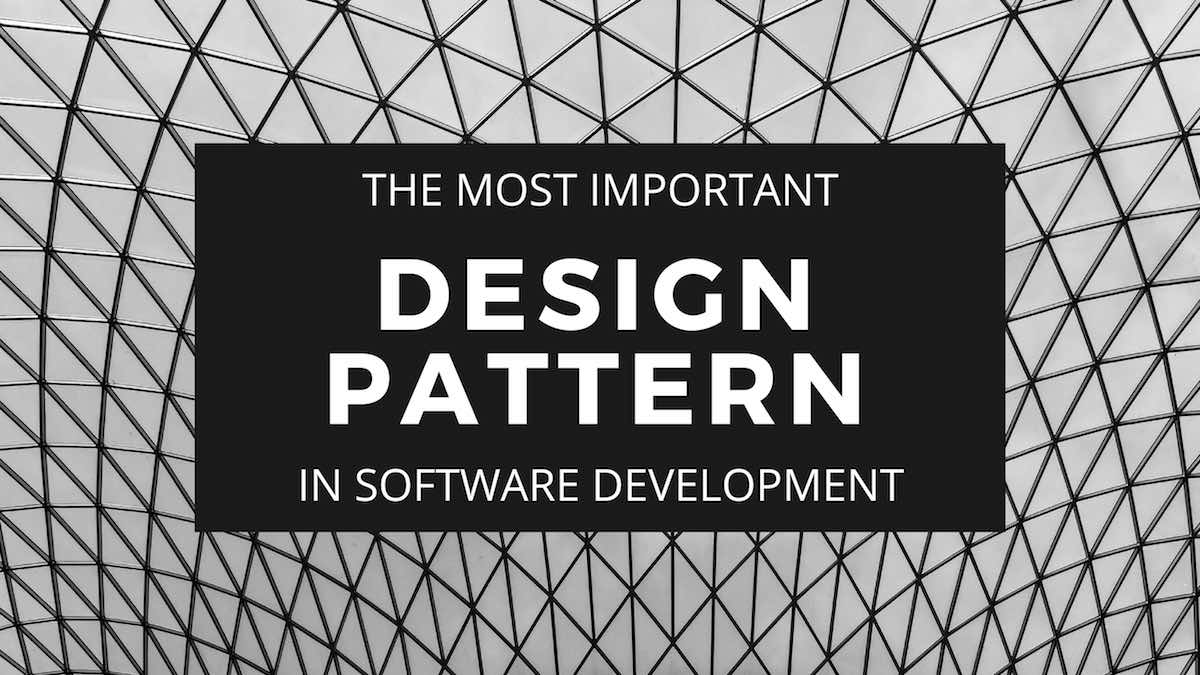 THE MOST IMPORTANT

DESIGN PATTERN

IN SOFTWARE DEVELOPMENT